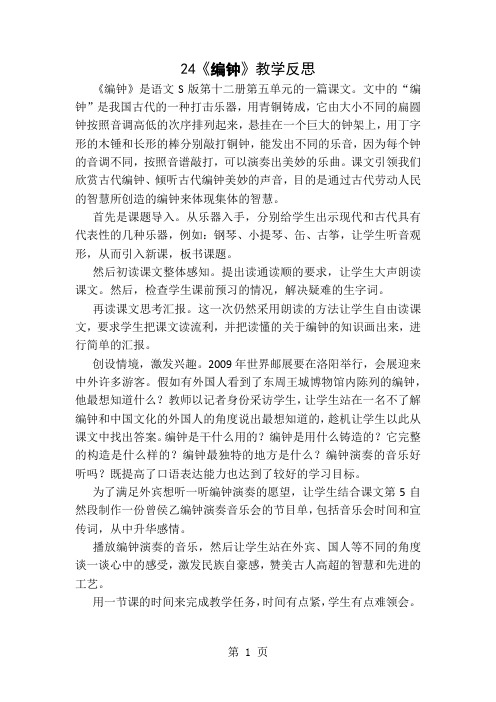 24《编钟》教学反思

《编钟》是语文 S 版第十二册第五单元的一篇课文。文中的“编钟”是我国古代的一种打击乐器，用青铜铸成，它由大小不同的扁圆钟按照音调高低的次序排列起来，悬挂在一个巨大的钟架上，用丁字形的木锤和长形的棒分别敲打铜钟，能发出不同的乐音，因为每个钟的音调不同，按照音谱敲打，可以演奏出美妙的乐曲。课文引领我们欣赏古代编钟、倾听古代编钟美妙的声音，目的是通过古代劳动人民的智慧所创造的编钟来体现集体的智慧。

首先是课题导入。从乐器入手，分别给学生出示现代和古代具有代表性的几种乐器，例如：钢琴、小提琴、缶、古筝，让学生听音观形，从而引入新课，板书课题。

然后初读课文整体感知。提出读通读顺的要求，让学生大声朗读课文。然后，检查学生课前预习的情况，解决疑难的生字词。

再读课文思考汇报。这一次仍然采用朗读的方法让学生自由读课文，要求学生把课文读流利，并把读懂的关于编钟的知识画出来，进行简单的汇报。

创设情境，激发兴趣。2009 年世界邮展要在洛阳举行，会展迎来中外许多游客。假如有外国人看到了东周王城博物馆内陈列的编钟，他最想知道什么？教师以记者身份采访学生，让学生站在一名不了解编钟和中国文化的外国人的角度说出最想知道的，趁机让学生以此从课文中找出答案。编钟是干什么用的？编钟是用什么铸造的？它完整的构造是什么样的？编钟最独特的地方是什么？编钟演奏的音乐好听吗？既提高了口语表达能力也达到了较好的学习目标。

为了满足外宾想听一听编钟演奏的愿望，让学生结合课文第 5 自然段制作一份曾侯乙编钟演奏音乐会的节目单，包括音乐会时间和宣传词，从中升华感情。

播放编钟演奏的音乐，然后让学生站在外宾、国人等不同的角度谈一谈心中的感受，激发民族自豪感，赞美古人高超的智慧和先进的工艺。

用一节课的时间来完成教学任务，时间有点紧，学生有点难领会。

第 1 页